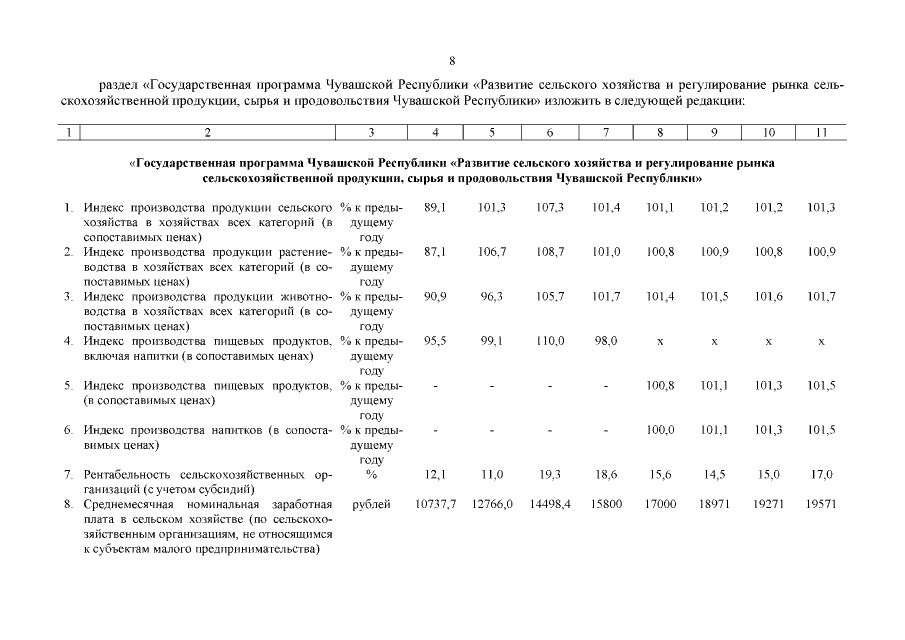 8

раздел «Государственная программа Чувашской Республики «Развитие сельского хозяйства и регулирование рынка сельскохозяйственной продукции, сырья и продовольствия Чувашской Республики» изложить в следующей редакции:

| 1 | 2 | 3 | 4 | 5 | 6 | 7 | 8 | 9 | 10 | 11 |
|---|---|---|---|---|---|---|---|---|---|---|
| | «Государственная программа Чувашской Республики «Развитие сельского хозяйства и регулирование рынка сельскохозяйственной продукции, сырья и продовольствия Чувашской Республики» | | | | | | | | | |
| 1. | Индекс производства продукции сельского хозяйства в хозяйствах всех категорий (в сопоставимых ценах) | % к предыдущему году | 89,1 | 101,3 | 107,3 | 101,4 | 101,1 | 101,2 | 101,2 | 101,3 |
| 2. | Индекс производства продукции растениеводства в хозяйствах всех категорий (в сопоставимых ценах) | % к предыдущему году | 87,1 | 106,7 | 108,7 | 101,0 | 100,8 | 100,9 | 100,8 | 100,9 |
| 3. | Индекс производства продукции животноводства в хозяйствах всех категорий (в сопоставимых ценах) | % к предыдущему году | 90,9 | 96,3 | 105,7 | 101,7 | 101,4 | 101,5 | 101,6 | 101,7 |
| 4. | Индекс производства пищевых продуктов, включая напитки (в сопоставимых ценах) | % к предыдущему году | 95,5 | 99,1 | 110,0 | 98,0 | x | x | x | x |
| 5. | Индекс производства пищевых продуктов, (в сопоставимых ценах) | % к предыдущему году | - | - | - | - | 100,8 | 101,1 | 101,3 | 101,5 |
| 6. | Индекс производства напитков (в сопоставимых ценах) | % к предыдущему году | - | - | - | - | 100,0 | 101,1 | 101,3 | 101,5 |
| 7. | Рентабельность сельскохозяйственных организаций (с учетом субсидий) | % | 12,1 | 11,0 | 19,3 | 18,6 | 15,6 | 14,5 | 15,0 | 17,0 |
| 8. | Среднемесячная номинальная заработная плата в сельском хозяйстве (по сельскохозяйственным организациям, не относящимся к субъектам малого предпринимательства) | рублей | 10737,7 | 12766,0 | 14498,4 | 15800 | 17000 | 18971 | 19271 | 19571 |